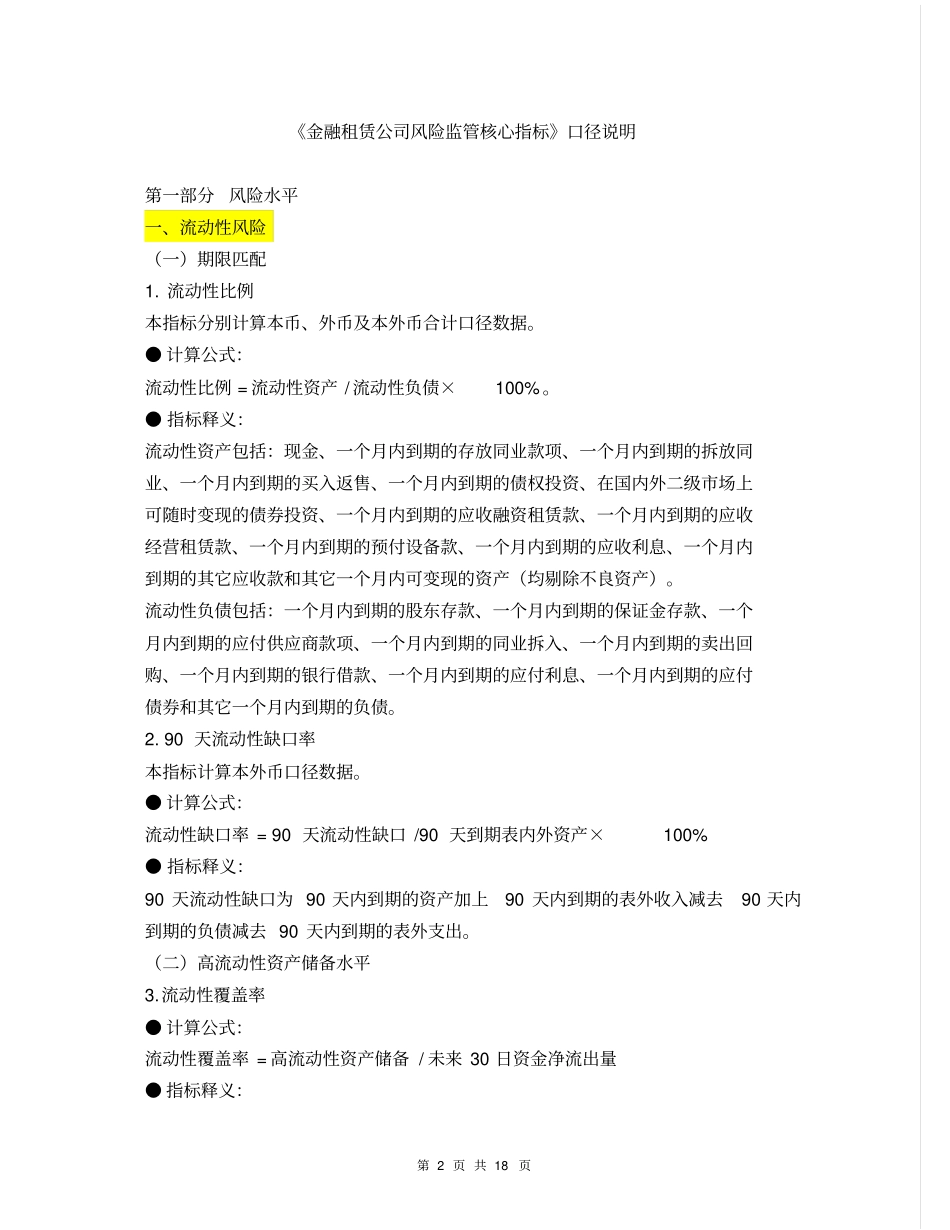 《金融租赁公司风险监管核心指标》口径说明

第一部分 风险水平

一、流动性风险

（一）期限匹配

1. 流动性比例

本指标分别计算本币、外币及本外币合计口径数据。

● 计算公式：

流动性比例 = 流动性资产 / 流动性负债× 100%。

● 指标释义：

流动性资产包括：现金、一个月内到期的存放同业款项、一个月内到期的拆放同业、一个月内到期的买入返售、一个月内到期的债权投资、在国内外二级市场上可随时变现的债券投资、一个月内到期的应收融资租赁款、一个月内到期的应收经营租赁款、一个月内到期的预付设备款、一个月内到期的应收利息、一个月内到期的其它应收款和其它一个月内可变现的资产（均剔除不良资产）。

流动性负债包括：一个月内到期的股东存款、一个月内到期的保证金存款、一个月内到期的应付供应商款项、一个月内到期的同业拆入、一个月内到期的卖出回购、一个月内到期的银行借款、一个月内到期的应付利息、一个月内到期的应付债券和其它一个月内到期的负债。

2. 90 天流动性缺口率

本指标计算本外币口径数据。

● 计算公式：

流动性缺口率 = 90 天流动性缺口 /90 天到期表内外资产× 100%

● 指标释义：

90 天流动性缺口为 90 天内到期的资产加上 90 天内到期的表外收入减去 90 天内到期的负债减去 90 天内到期的表外支出。

（二）高流动性资产储备水平

3. 流动性覆盖率

● 计算公式：

流动性覆盖率 = 高流动性资产储备 / 未来 30 日资金净流出量

● 指标释义：

第 2 页 共 18 页